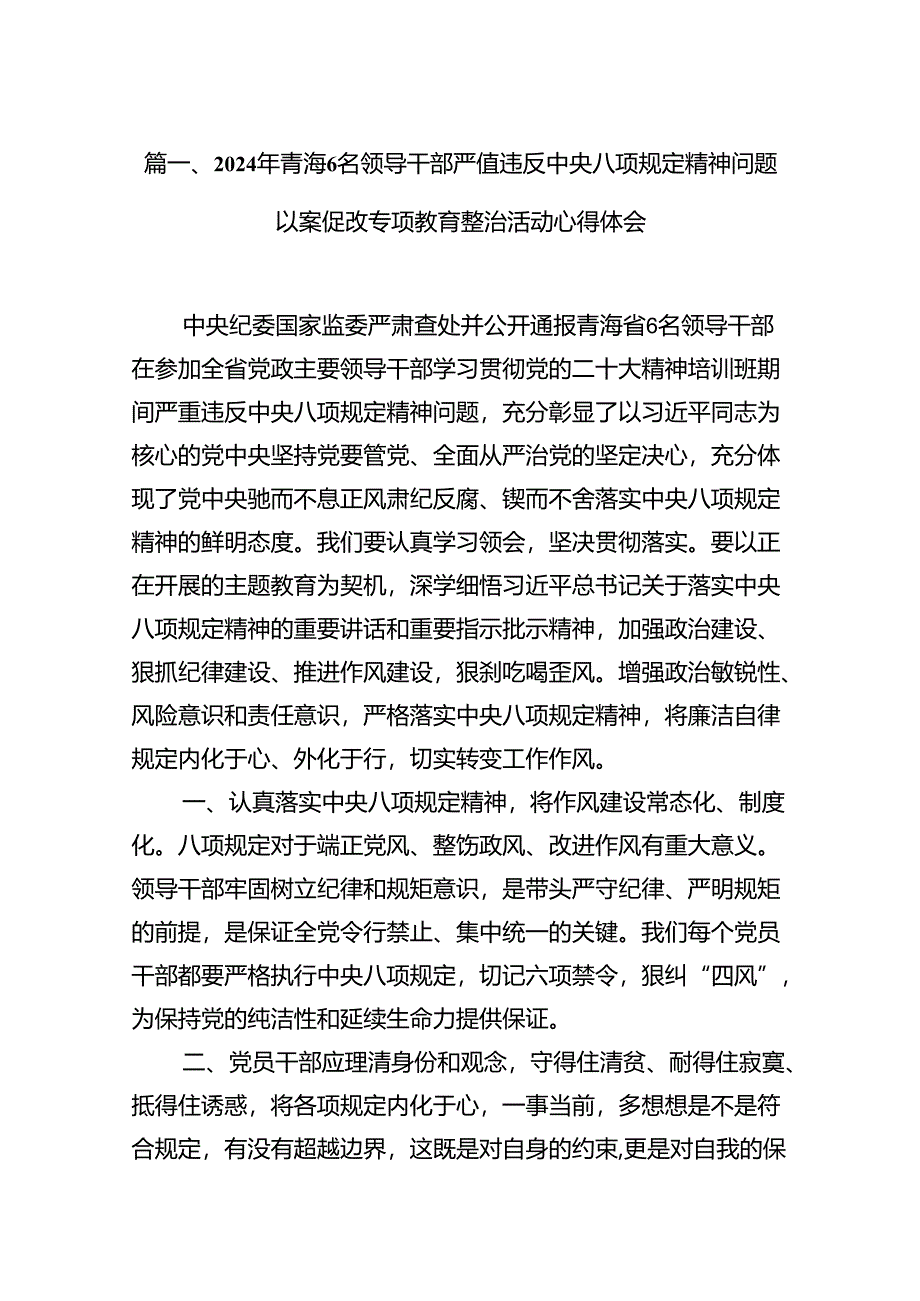 篇一、2024年青海6名领导干部严值违反中央八项规定精神问题以案促改专项教育整治活动心得体会

中央纪委国家监委严肃查处并公开通报青海省6名领导干部在参加全省党政主要领导干部学习贯彻党的二十大精神培训班期间严重违反中央八项规定精神问题，充分彰显了以习近平同志为核心的党中央坚持党要管党、全面从严治党的坚定决心，充分体现了党中央驰而不息正风肃纪反腐、锲而不舍落实中央八项规定精神的鲜明态度。我们要认真学习领会，坚决贯彻落实。要以正在开展的主题教育为契机，深学细悟习近平总书记关于落实中央八项规定精神的重要讲话和重要指示批示精神，加强政治建设、狠抓纪律建设、推进作风建设，狠刹吃喝歪风。增强政治敏锐性、风险意识和责任意识，严格落实中央八项规定精神，将廉洁自律规定内化于心、外化于行，切实转变工作作风。

一、认真落实中央八项规定精神，将作风建设常态化、制度化。八项规定对于端正党风、整饬政风、改进作风有重大意义。领导干部牢固树立纪律和规矩意识，是带头严守纪律、严明规矩的前提，是保证全党令行禁止、集中统一的关键。我们每个党员干部都要严格执行中央八项规定，切记六项禁令，狠纠“四风”，为保持党的纯洁性和延续生命力提供保证。

二、党员干部应理清身份和观念，守得住清贫、耐得住寂寞、抵得住诱惑，将各项规定内化于心，一事当前，多想想是不是符合规定，有没有超越边界，这既是对自身的约束,更是对自我的保